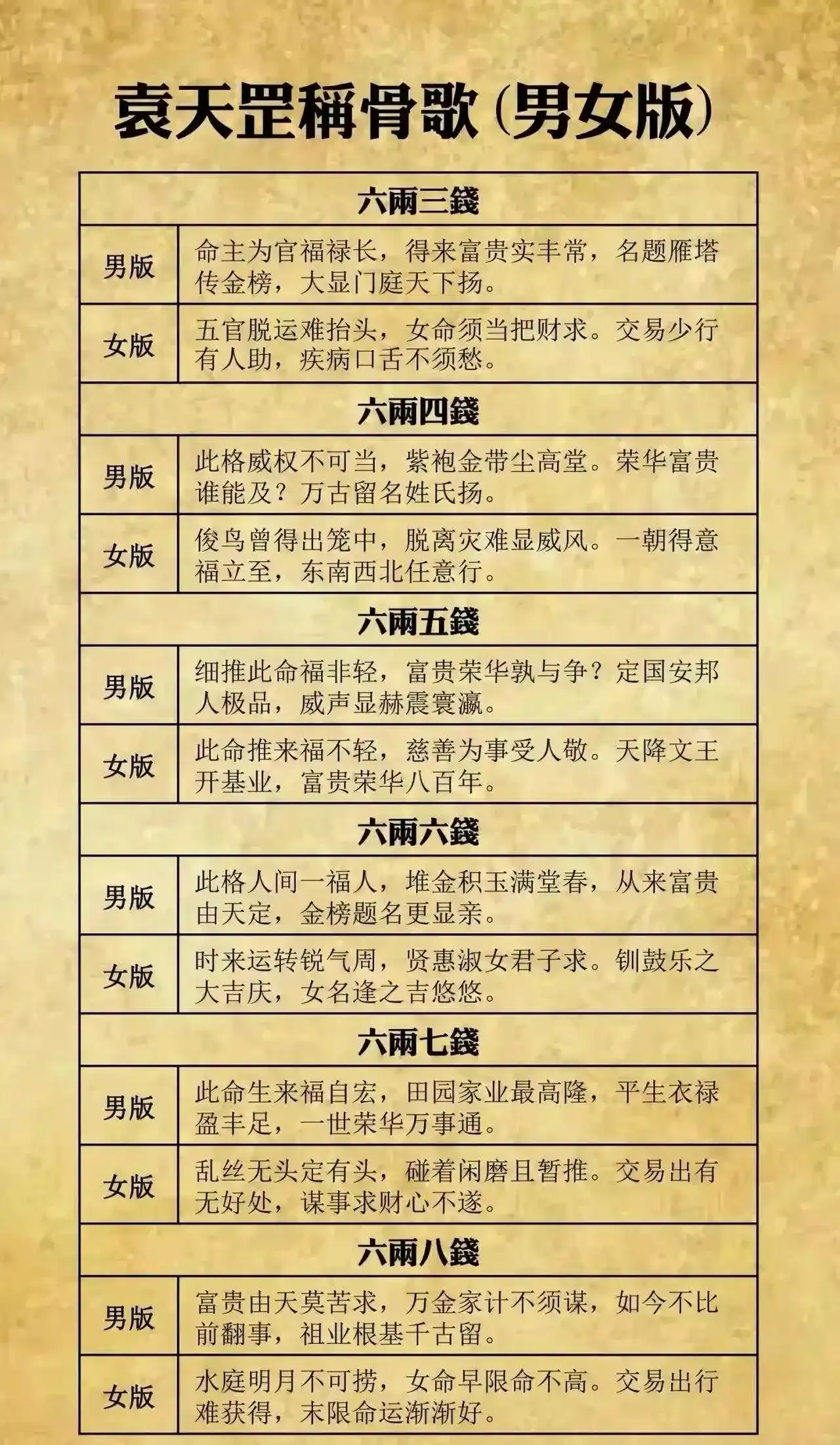 袁天罡稱骨歌（男女版）

| 六兩三錢 | |
|---|---|
| 男版 | 命主为官福禄长，得来富贵实丰常，名题雁塔传金榜，大显门庭天下扬。 |
| 女版 | 五官脱运难抬头，女命须当把财求。交易少行有人助，疾病口舌不须愁。 |
| 六兩四錢 | |
| 男版 | 此格威权不可当，紫袍金带尘高堂。荣华富贵谁能及？万古留名姓氏扬。 |
| 女版 | 俊鸟曾得出笼中，脱离灾难显威风。一朝得意福立至，东南西北任意行。 |
| 六兩五錢 | |
| 男版 | 细推此命福非轻，富贵荣华孰与争？定国安邦人极品，威声显赫震寰瀛。 |
| 女版 | 此命推来福不轻，慈善为事受人敬。天降文王开基业，富贵荣华八百年。 |
| 六兩六錢 | |
| 男版 | 此格人间一福人，堆金积玉满堂春，从来富贵由天定，金榜题名更显亲。 |
| 女版 | 时来运转锐气周，贤惠淑女君子求。钏鼓乐之大吉庆，女名逢之吉悠悠。 |
| 六兩七錢 | |
| 男版 | 此命生来福自宏，田园家业最高隆，平生衣禄盈丰足，一世荣华万事通。 |
| 女版 | 乱丝无头定有头，碰着闲磨且暂推。交易出有无好处，谋事求财心不遂。 |
| 六兩八錢 | |
| 男版 | 富贵由天莫苦求，万金家计不须谋，如今不比前翻事，祖业根基千古留。 |
| 女版 | 水庭明月不可捞，女命早限命不高。交易出行难获得，末限命运渐渐好。 |